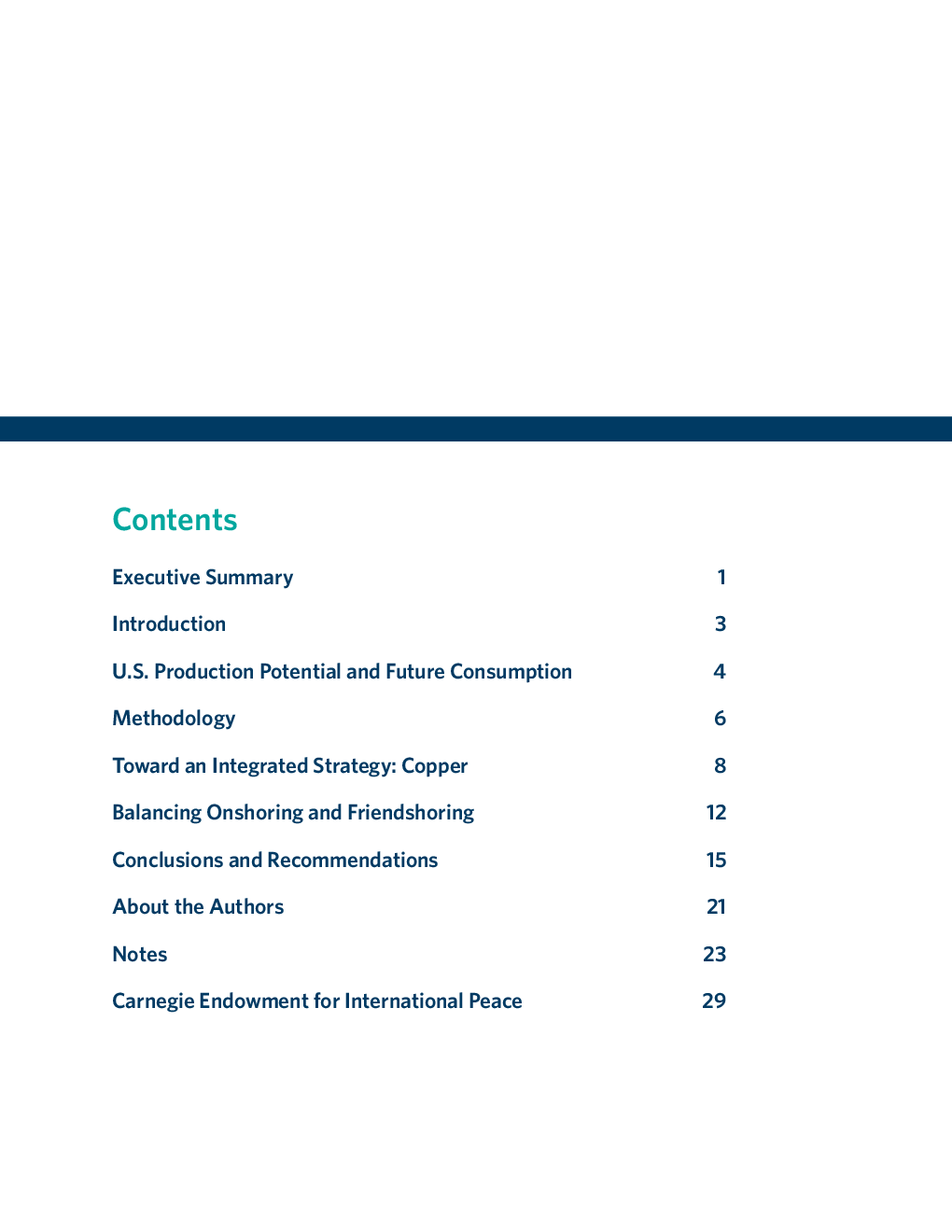 Contents

Executive Summary 1

Introduction 3

U.S. Production Potential and Future Consumption 4

Methodology 6

Toward an Integrated Strategy: Copper 8

Balancing Onshoring and Friendshoring 12

Conclusions and Recommendations 15

About the Authors 21

Notes 23

Carnegie Endowment for International Peace 29